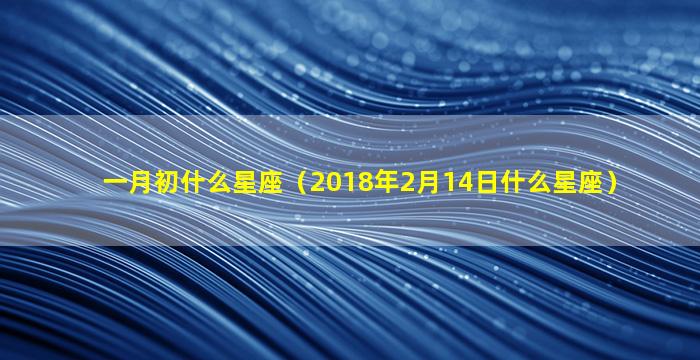 一月初什么星座（2018年2月14日什么星座）